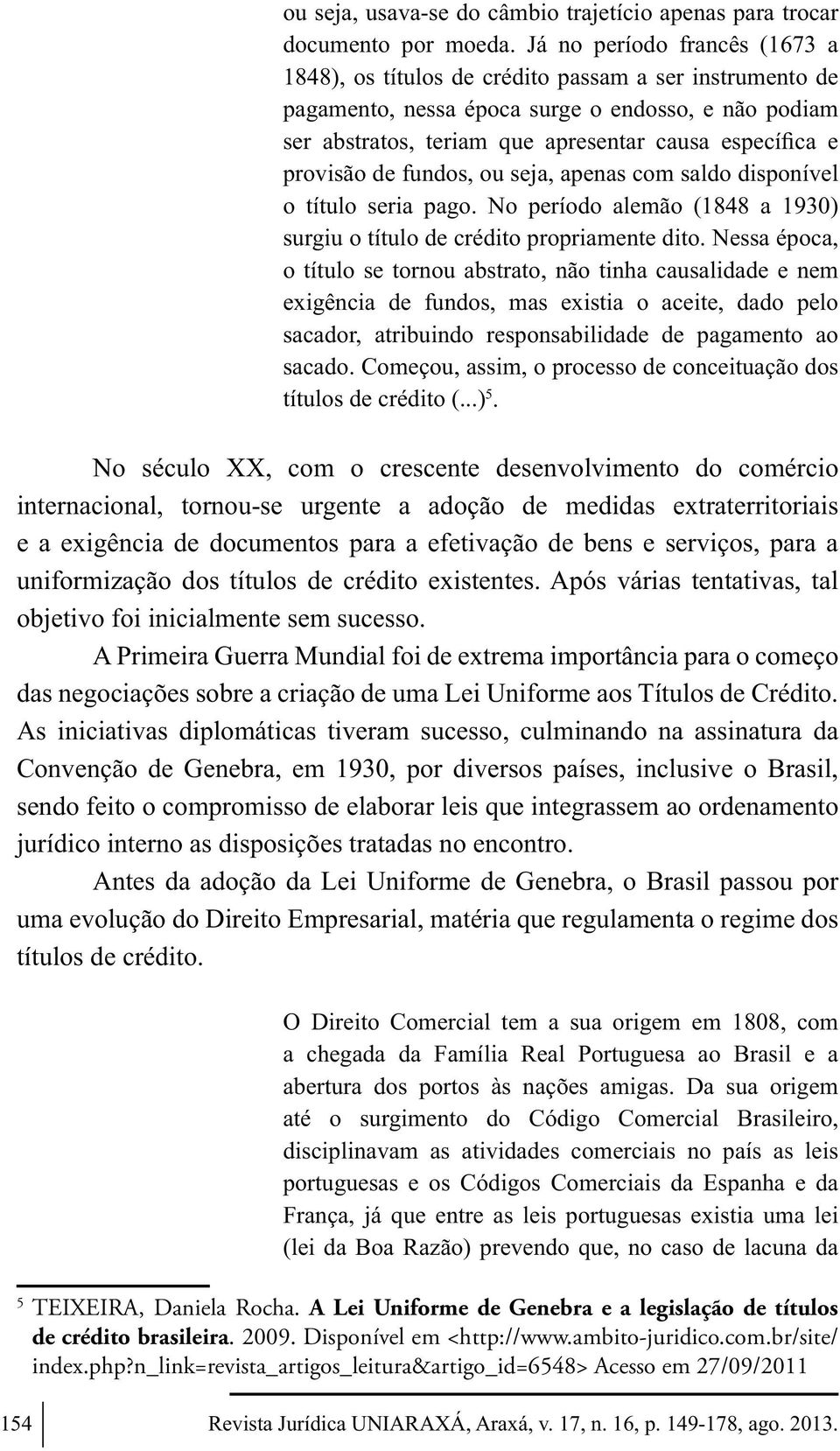 ou seja, usava-se do câmbio trajetício apenas para trocar documento por moeda. Já no período francês (1673 a 1848), os títulos de crédito passam a ser instrumento de pagamento, nessa época surge o endosso, e não podiam ser abstratos, teriam que apresentar causa específica e provisão de fundos, ou seja, apenas com saldo disponível o título seria pago. No período alemão (1848 a 1930) surgiu o título de crédito propriamente dito. Nessa época, o título se tornou abstrato, não tinha causalidade e nem exigência de fundos, mas existia o aceite, dado pelo sacador, atribuindo responsabilidade de pagamento ao sacado. Começou, assim, o processo de conceituação dos títulos de crédito (...)$^5$.

No século XX, com o crescente desenvolvimento do comércio internacional, tornou-se urgente a adoção de medidas extraterritoriais e a exigência de documentos para a efetivação de bens e serviços, para a uniformização dos títulos de crédito existentes. Após várias tentativas, tal objetivo foi inicialmente sem sucesso.

A Primeira Guerra Mundial foi de extrema importância para o começo das negociações sobre a criação de uma Lei Uniforme aos Títulos de Crédito. As iniciativas diplomáticas tiveram sucesso, culminando na assinatura da Convenção de Genebra, em 1930, por diversos países, inclusive o Brasil, sendo feito o compromisso de elaborar leis que integrassem ao ordenamento jurídico interno as disposições tratadas no encontro.

Antes da adoção da Lei Uniforme de Genebra, o Brasil passou por uma evolução do Direito Empresarial, matéria que regulamenta o regime dos títulos de crédito.

O Direito Comercial tem a sua origem em 1808, com a chegada da Família Real Portuguesa ao Brasil e a abertura dos portos às nações amigas. Da sua origem até o surgimento do Código Comercial Brasileiro, disciplinavam as atividades comerciais no país as leis portuguesas e os Códigos Comerciais da Espanha e da França, já que entre as leis portuguesas existia uma lei (lei da Boa Razão) prevendo que, no caso de lacuna da

$^5$ TEIXEIRA, Daniela Rocha. A Lei Uniforme de Genebra e a legislação de títulos de crédito brasileira. 2009. Disponível em <http://www.ambito-juridico.com.br/site/index.php?n_link=revista_artigos_leitura&artigo_id=6548> Acesso em 27/09/2011

154 Revista Jurídica UNIARAXÁ, Araxá, v. 17, n. 16, p. 149-178, ago. 2013.